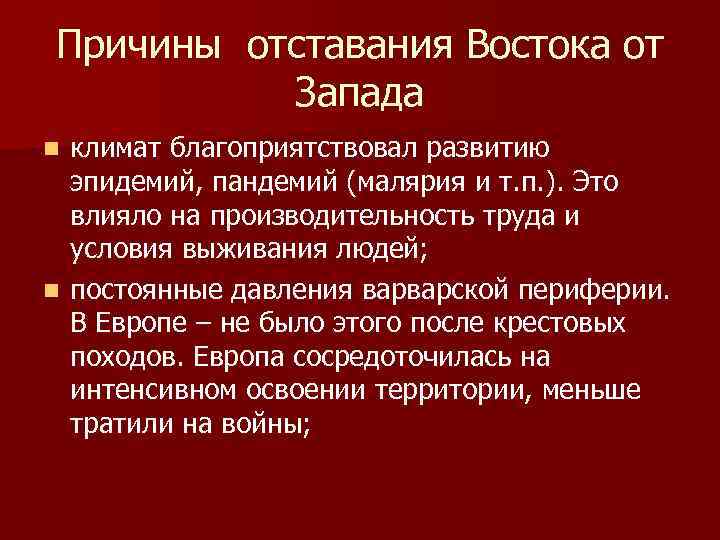 Причины отставания Востока от Запада

климат благоприятствовал развитию эпидемий, пандемий (малярия и т.п.). Это влияло на производительность труда и условия выживания людей;

постоянные давления варварской периферии. В Европе – не было этого после крестовых походов. Европа сосредоточилась на интенсивном освоении территории, меньше тратили на войны;